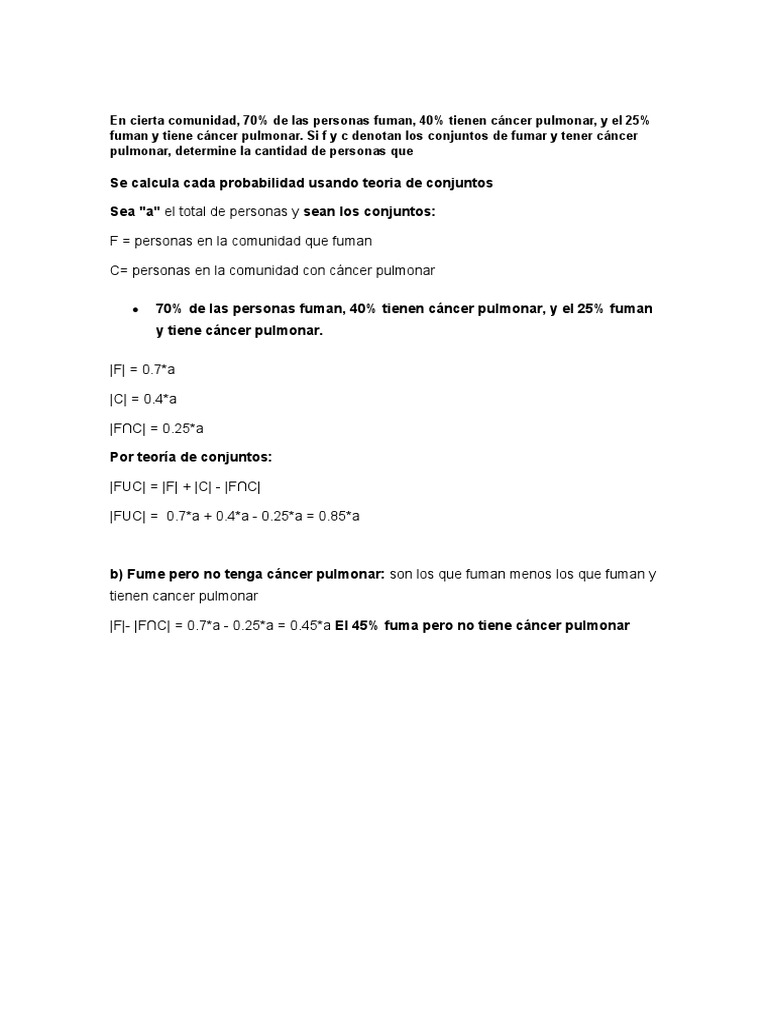 En cierta comunidad, 70% de las personas fuman, 40% tienen cáncer pulmonar, y el 25% fuman y tiene cáncer pulmonar. Si f y c denotan los conjuntos de fumar y tener cáncer pulmonar, determine la cantidad de personas que

Se calcula cada probabilidad usando teoria de conjuntos

Sea "a" el total de personas y sean los conjuntos:

F = personas en la comunidad que fuman

C= personas en la comunidad con cáncer pulmonar

• 70% de las personas fuman, 40% tienen cáncer pulmonar, y el 25% fuman y tiene cáncer pulmonar.

$|F| = 0.7*a$

$|C| = 0.4*a$

$|F \cap C| = 0.25*a$

Por teoría de conjuntos:

$|F \cup C| = |F| + |C| - |F \cap C|$

$|F \cup C| = 0.7*a + 0.4*a - 0.25*a = 0.85*a$

b) Fume pero no tenga cáncer pulmonar: son los que fuman menos los que fuman y tienen cancer pulmonar

$|F| - |F \cap C| = 0.7*a - 0.25*a = 0.45*a$ El 45% fuma pero no tiene cáncer pulmonar